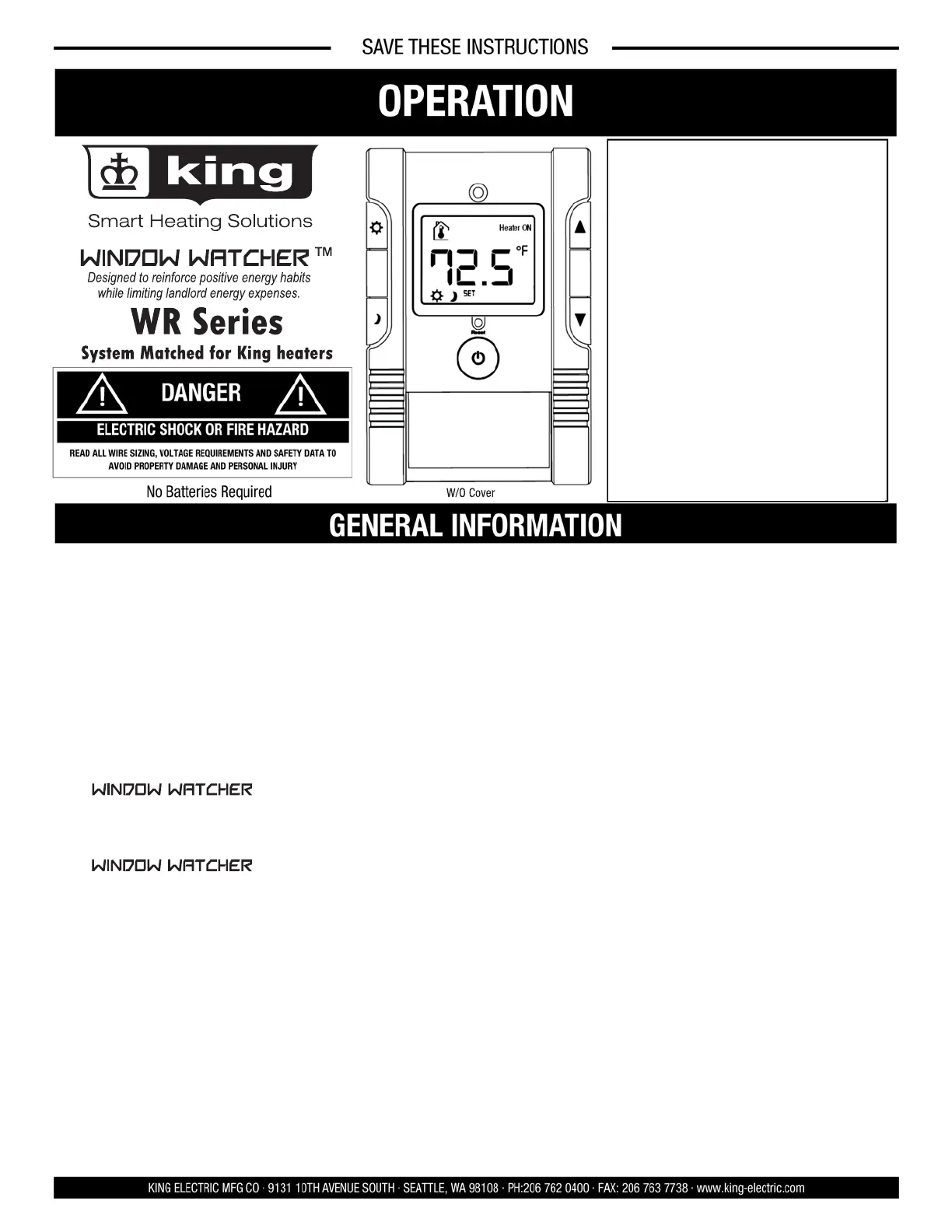 SAVE THESE INSTRUCTIONS

OPERATION

king

Smart Heating Solutions

WINDOW WATCHER ™

Designed to reinforce positive energy habits while limiting landlord energy expenses.

WR Series

System Matched for King heaters

DANGER

ELECTRIC SHOCK OR FIRE HAZARD

READ ALL WIRE SIZING, VOLTAGE REQUIREMENTS AND SAFETY DATA TO AVOID PROPERTY DAMAGE AND PERSONAL INJURY

No Batteries Required

Heater ON

72.5 °F

SET

Reset

W/O Cover

GENERAL INFORMATION

WINDOW WATCHER

WINDOW WATCHER

KING ELECTRIC MFG CO · 9131 10TH AVENUE SOUTH · SEATTLE, WA 98108 · PH:206 762 0400 · FAX: 206 763 7738 · www.king-electric.com